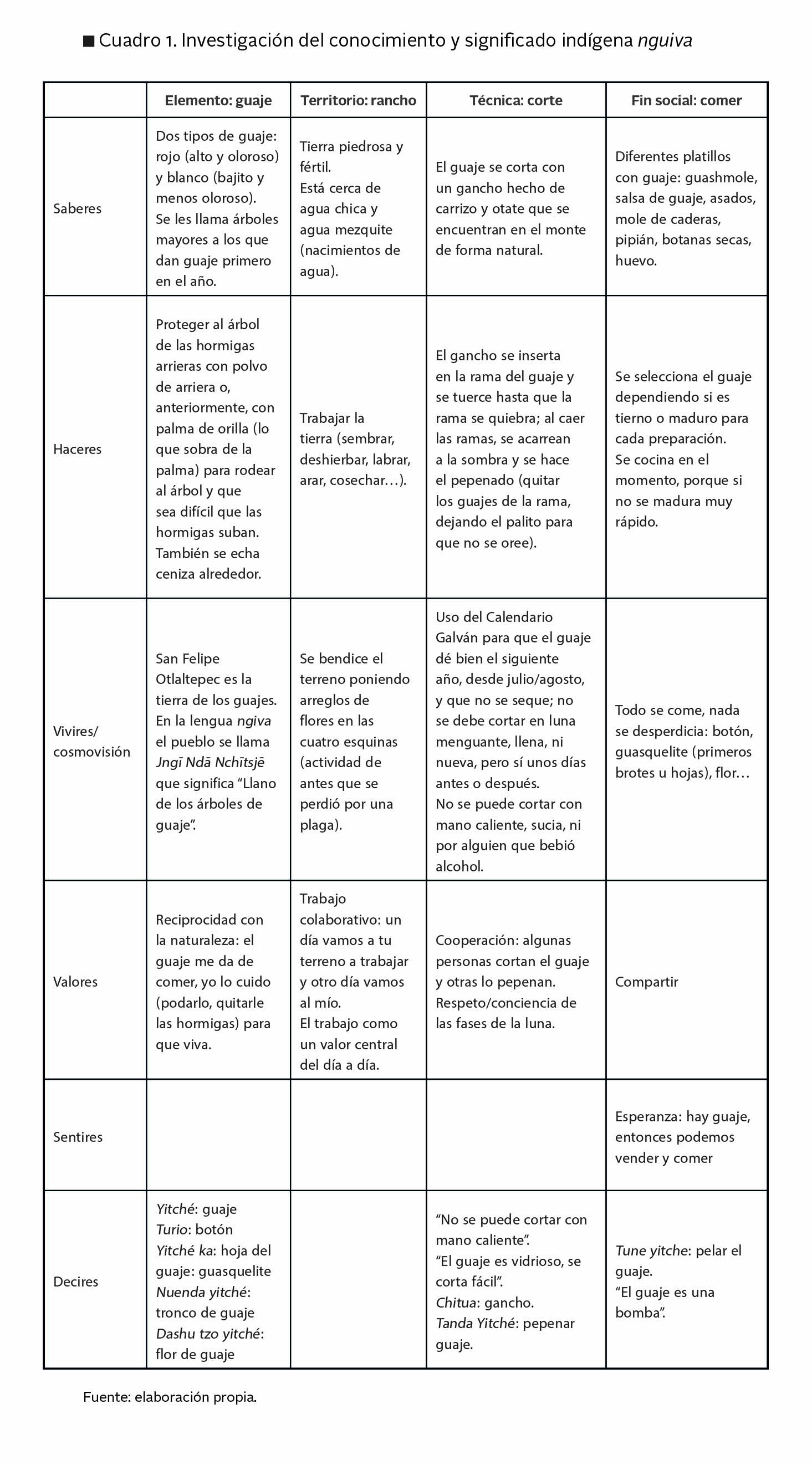 ■ Cuadro 1. Investigación del conocimiento y significado indígena nguiva

| | Elemento: guaje | Territorio: rancho | Técnica: corte | Fin social: comer |
|---|---|---|---|---|
| Saberes | Dos tipos de guaje: rojo (alto y oloroso) y blanco (bajito y menos oloroso). Se les llama árboles mayores a los que dan guaje primero en el año. | Tierra piedrosa y fértil. Está cerca de agua chica y agua mezquite (nacimientos de agua). | El guaje se corta con un gancho hecho de carrizo y otate que se encuentran en el monte de forma natural. | Diferentes platillos con guaje: guashmole, salsa de guaje, asados, mole de caderas, pipián, botanas secas, huevo. |
| Haceres | Proteger al árbol de las hormigas arrieras con polvo de arriera o, anteriormente, con palma de orilla (lo que sobra de la palma) para rodear al árbol y que sea difícil que las hormigas suban. También se echa ceniza alrededor. | Trabajar la tierra (sembrar, deshierbar, labrar, arar, cosechar…). | El gancho se inserta en la rama del guaje y se tuerce hasta que la rama se quiebra; al caer las ramas, se acarrean a la sombra y se hace el pepenado (quitar los guajes de la rama, dejando el palito para que no se oree). | Se selecciona el guaje dependiendo si es tierno o maduro para cada preparación. Se cocina en el momento, porque si no se madura muy rápido. |
| Vivires/ cosmovisión | San Felipe Otlaltepec es la tierra de los guajes. En la lengua ngiva el pueblo se llama Jngī Ndā Nchītsjē que significa “Llano de los árboles de guaje”. | Se bendice el terreno poniendo arreglos de flores en las cuatro esquinas (actividad de antes que se perdió por una plaga). | Uso del Calendario Galván para que el guaje dé bien el siguiente año, desde julio/agosto, y que no se seque; no se debe cortar en luna menguante, llena, ni nueva, pero sí unos días antes o después. No se puede cortar con mano caliente, sucia, ni por alguien que bebió alcohol. | Todo se come, nada se desperdicia: botón, guasquelite (primeros brotes u hojas), flor… |
| Valores | Reciprocidad con la naturaleza: el guaje me da de comer, yo lo cuido (podarlo, quitarle las hormigas) para que viva. | Trabajo colaborativo: un día vamos a tu terreno a trabajar y otro día vamos al mío. El trabajo como un valor central del día a día. | Cooperación: algunas personas cortan el guaje y otras lo pepenan. Respeto/conciencia de las fases de la luna. | Compartir |
| Sentires | | | | Esperanza: hay guaje, entonces podemos vender y comer |
| Decires | Yitché: guaje Turio: botón Yitché ka: hoja del guaje: guasquelite Nuenda yitché: tronco de guaje Dashu tzo yitché: flor de guaje | | “No se puede cortar con mano caliente”. “El guaje es vidrioso, se corta fácil”. Chitua: gancho. Tanda Yitché: pepenar guaje. | Tune yitche: pelar el guaje. “El guaje es una bomba”. |

Fuente: elaboración propia.